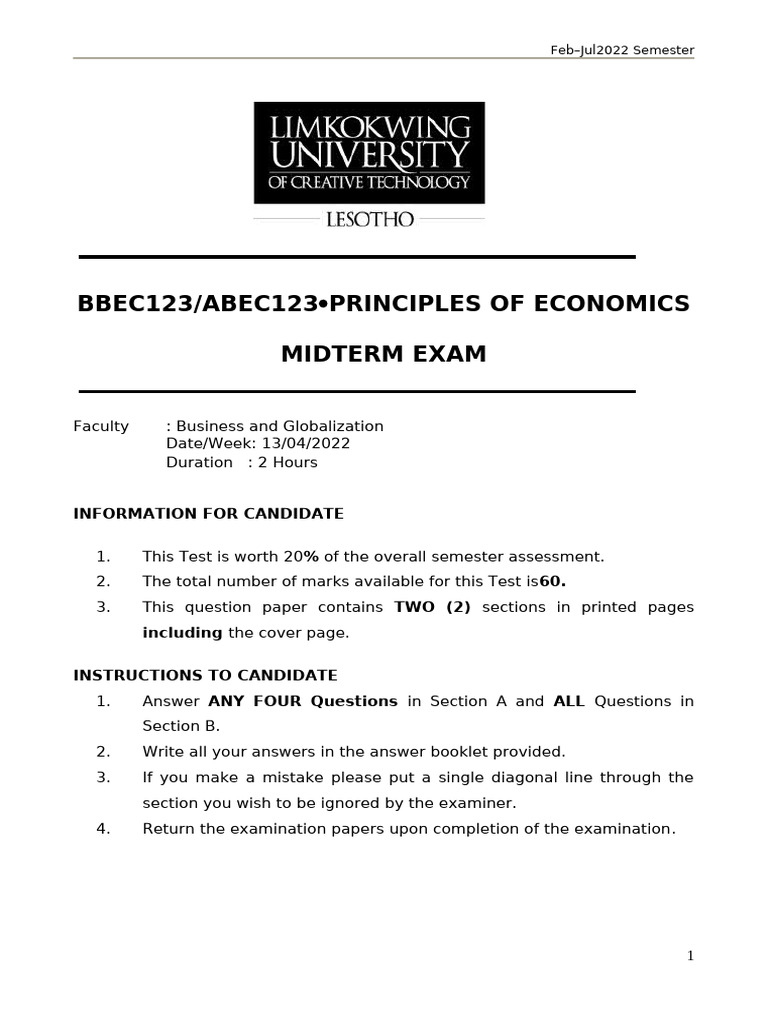 Feb–Jul2022 Semester

LIMKOKWING
UNIVERSITY
OF CREATIVE TECHNOLOGY
LESOTHO

BBEC123/ABEC123•PRINCIPLES OF ECONOMICS

MIDTERM EXAM

Faculty : Business and Globalization
Date/Week: 13/04/2022
Duration : 2 Hours

INFORMATION FOR CANDIDATE

1. This Test is worth 20% of the overall semester assessment.
2. The total number of marks available for this Test is60.
3. This question paper contains TWO (2) sections in printed pages including the cover page.

INSTRUCTIONS TO CANDIDATE
1. Answer ANY FOUR Questions in Section A and ALL Questions in Section B.
2. Write all your answers in the answer booklet provided.
3. If you make a mistake please put a single diagonal line through the section you wish to be ignored by the examiner.
4. Return the examination papers upon completion of the examination.

1